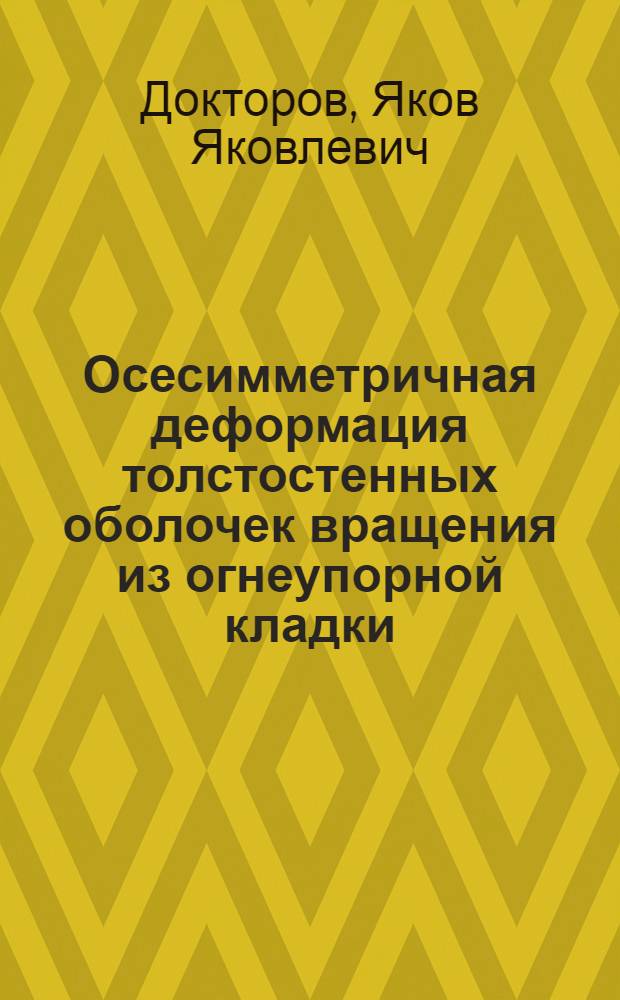 Докторов, Яков Яковлевич

Осесимметричная деформация толстостенных оболочек вращения из огнеупорной кладки